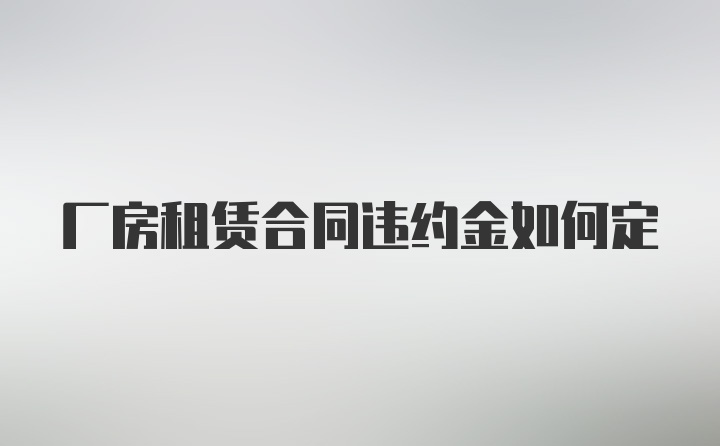 厂房租赁合同违约金如何定